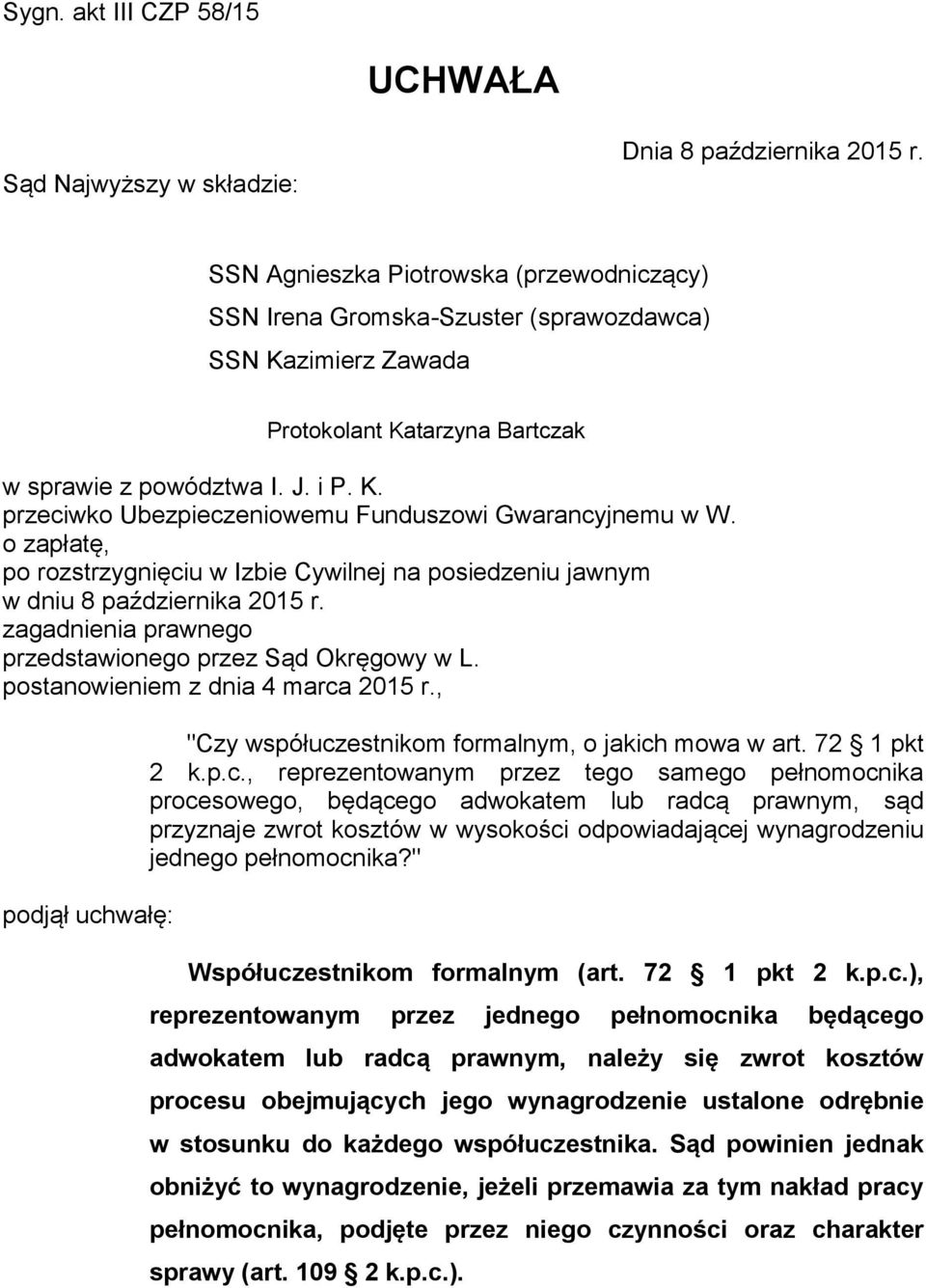 Sygn. akt III CZP 58/15

UCHWAŁA

Dnia 8 października 2015 r.

Sąd Najwyższy w składzie:

SSN Agnieszka Piotrowska (przewodniczący)
SSN Irena Gromska-Szuster (sprawozdawca)
SSN Kazimierz Zawada

Protokolant Katarzyna Bartczak

w sprawie z powództwa I. J. i P. K.
przeciwko Ubezpieczeniowemu Funduszowi Gwarancyjnemu w W.
o zapłatę,
po rozstrzygnięciu w Izbie Cywilnej na posiedzeniu jawnym w dniu 8 października 2015 r.
zagadnienia prawnego przedstawionego przez Sąd Okręgowy w L.
postanowieniem z dnia 4 marca 2015 r.,

"Czy współuczestnikom formalnym, o jakich mowa w art. 72 1 pkt 2 k.p.c., reprezentowanym przez tego samego pełnomocnika procesowego, będącego adwokatem lub radcą prawnym, sąd przyznaje zwrot kosztów w wysokości odpowiadającej wynagrodzeniu jednego pełnomocnika?"

podjął uchwałę:

Współuczestnikom formalnym (art. 72 1 pkt 2 k.p.c.), reprezentowanym przez jednego pełnomocnika będącego adwokatem lub radcą prawnym, należy się zwrot kosztów procesu obejmujących jego wynagrodzenie ustalone odrębnie w stosunku do każdego współuczestnika. Sąd powinien jednak obniżyć to wynagrodzenie, jeżeli przemawia za tym nakład pracy pełnomocnika, podjęte przez niego czynności oraz charakter sprawy (art. 109 2 k.p.c.).